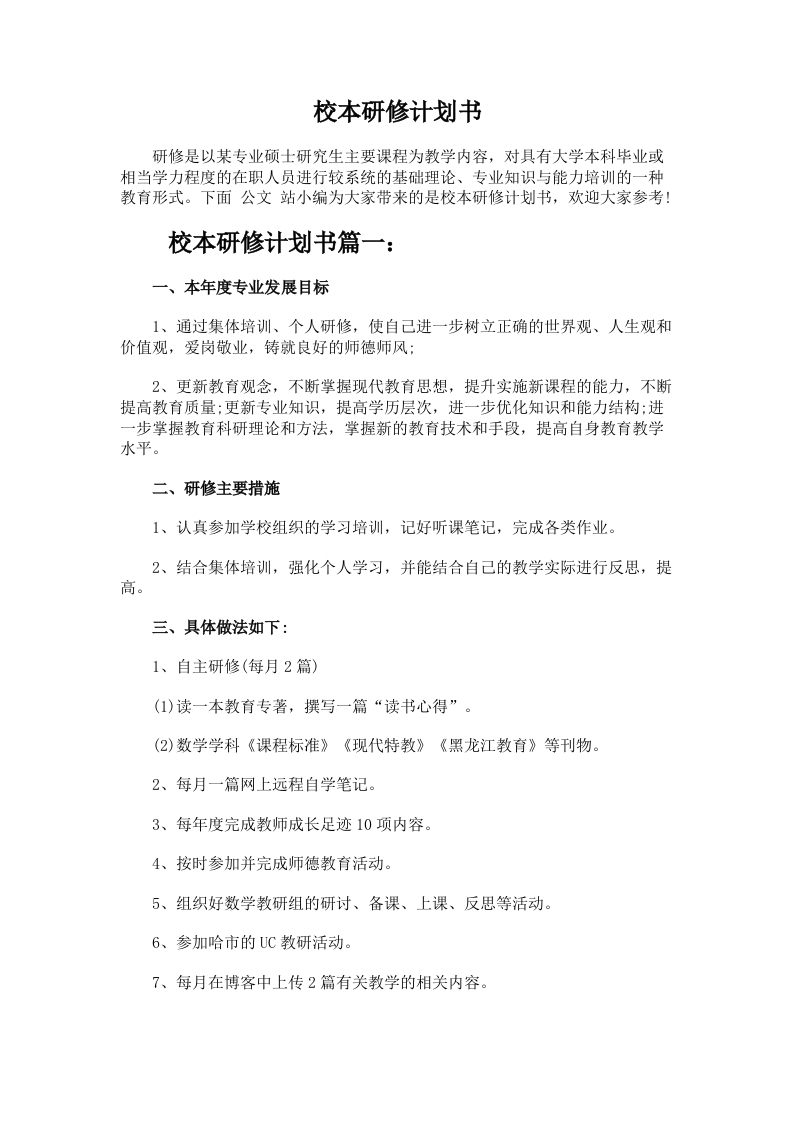 校本研修计划书

研修是以某专业硕士研究生主要课程为教学内容，对具有大学本科毕业或相当学力程度的在职人员进行较系统的基础理论、专业知识与能力培训的一种教育形式。下面 公文 站小编为大家带来的是校本研修计划书，欢迎大家参考!

校本研修计划书篇一：

一、本年度专业发展目标

1、通过集体培训、个人研修，使自己进一步树立正确的世界观、人生观和价值观，爱岗敬业，铸就良好的师德师风;

2、更新教育观念，不断掌握现代教育思想，提升实施新课程的能力，不断提高教育质量;更新专业知识，提高学历层次，进一步优化知识和能力结构;进一步掌握教育科研理论和方法，掌握新的教育技术和手段，提高自身教育教学水平。

二、研修主要措施

1、认真参加学校组织的学习培训，记好听课笔记，完成各类作业。

2、结合集体培训，强化个人学习，并能结合自己的教学实际进行反思，提高。

三、具体做法如下：

1、自主研修(每月2篇)

(1)读一本教育专著，撰写一篇“读书心得”。

(2)数学学科《课程标准》《现代特教》《黑龙江教育》等刊物。

2、每月一篇网上远程自学笔记。

3、每年度完成教师成长足迹10项内容。

4、按时参加并完成师德教育活动。

5、组织好数学教研组的研讨、备课、上课、反思等活动。

6、参加哈市的UC教研活动。

7、每月在博客中上传2篇有关教学的相关内容。